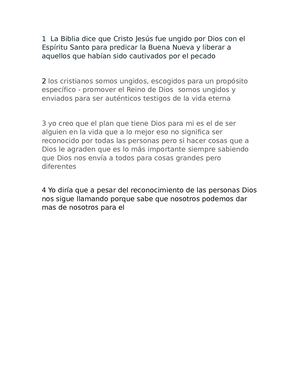 1 La Biblia dice que Cristo Jesús fue ungido por Dios con el Espíritu Santo para predicar la Buena Nueva y liberar a aquellos que habían sido cautivados por el pecado

2 los cristianos somos ungidos, escogidos para un propósito específico - promover el Reino de Dios somos ungidos y enviados para ser auténticos testigos de la vida eterna

3 yo creo que el plan que tiene Dios para mi es el de ser alguien en la vida que a lo mejor eso no significa ser reconocido por todas las personas pero si hacer cosas que a Dios le agraden que es lo más importante siempre sabiendo que Dios nos envía a todos para cosas grandes pero diferentes

4 Yo diría que a pesar del reconocimiento de las personas Dios nos sigue llamando porque sabe que nosotros podemos dar mas de nosotros para el